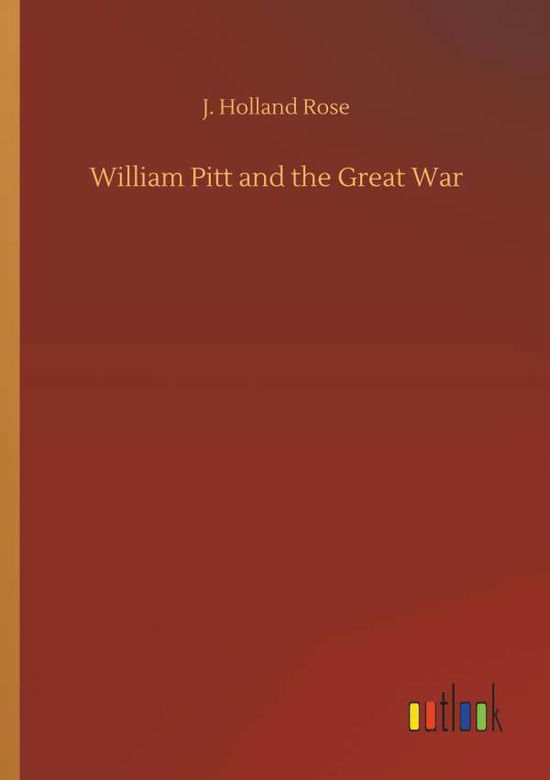 J. Holland Rose

William Pitt and the Great War

outlook